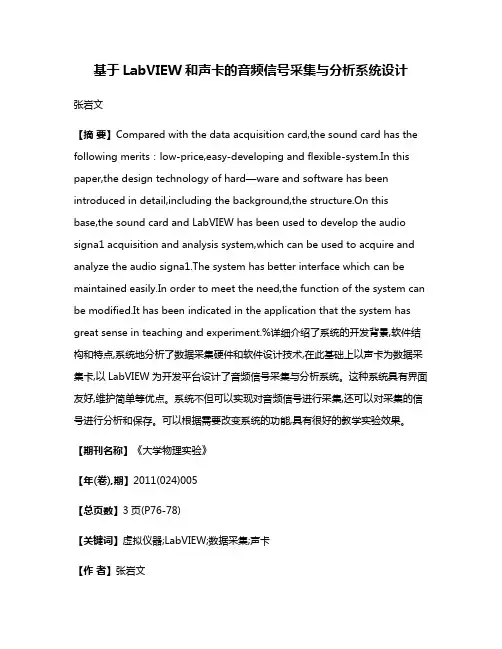 基于 LabVIEW 和声卡的音频信号采集与分析系统设计

张岩文

【摘 要】Compared with the data acquisition card,the sound card has the following merits：low-price,easy-developing and flexible-system.In this paper,the design technology of hard—ware and software has been introduced in detail,including the background,the structure.On this base,the sound card and LabVIEW has been used to develop the audio signa1 acquisition and analysis system,which can be used to acquire and analyze the audio signa1.The system has better interface which can be maintained easily.In order to meet the need,the function of the system can be modified.It has been indicated in the application that the system has great sense in teaching and experiment.%详细介绍了系统的开发背景,软件结构和特点,系统地分析了数据采集硬件和软件设计技术,在此基础上以声卡为数据采集卡,以 LabVIEW 为开发平台设计了音频信号采集与分析系统。这种系统具有界面友好,维护简单等优点。系统不但可以实现对音频信号进行采集,还可以对采集的信号进行分析和保存。可以根据需要改变系统的功能,具有很好的教学实验效果。

【期刊名称】《大学物理实验》

【年(卷),期】2011(024)005

【总页数】3 页(P76-78)

【关键词】虚拟仪器;LabVIEW;数据采集;声卡

【作 者】张岩文